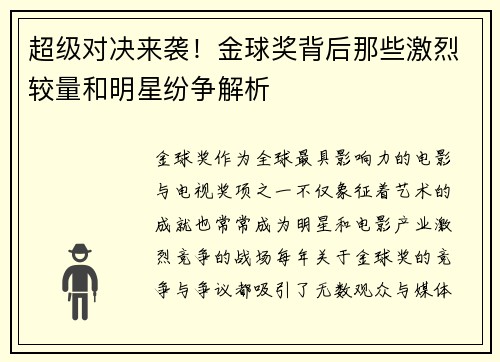 超级对决来袭！金球奖背后那些激烈较量和明星纷争解析

金球奖作为全球最具影响力的电影与电视奖项之一不仅象征着艺术的成就也常常成为明星和电影产业激烈竞争的战场每年关于金球奖的竞争与争议都吸引了无数观众与媒体